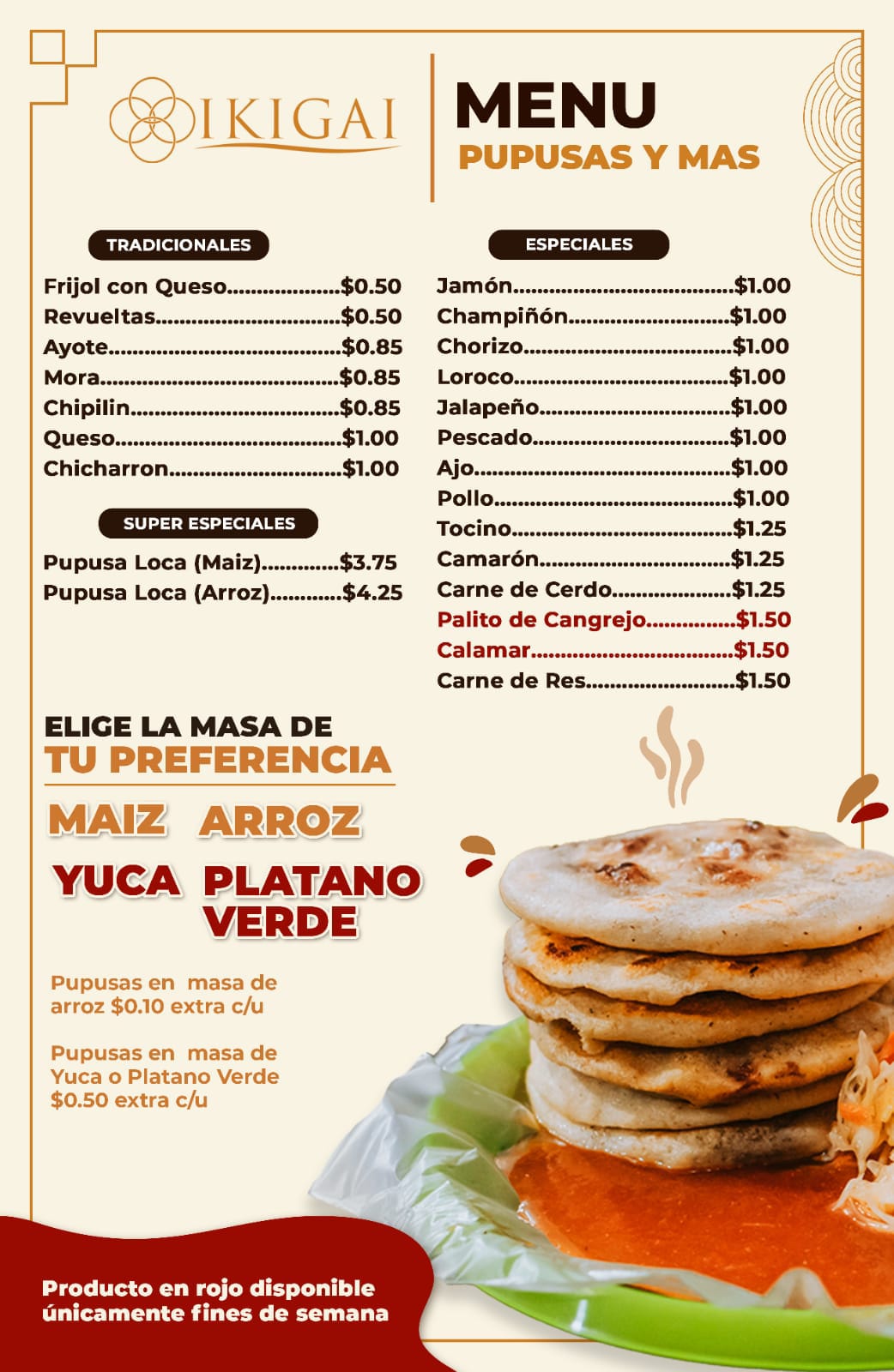 IKIGAI

MENU
PUPUSAS Y MAS

TRADICIONALES

Frijol con Queso $0.50
Revueltas $0.50
Ayote $0.85
Mora $0.85
Chipilin $0.85
Queso $1.00
Chicharron $1.00

SUPER ESPECIALES

Pupusa Loca (Maiz) $3.75
Pupusa Loca (Arroz) $4.25

ESPECIALES

Jamón $1.00
Champiñón $1.00
Chorizo $1.00
Loroco $1.00
Jalapeño $1.00
Pescado $1.00
Ajo $1.00
Pollo $1.00
Tocino $1.25
Camarón $1.25
Carne de Cerdo $1.25
Palito de Cangrejo $1.50
Calamar $1.50
Carne de Res $1.50

ELIGE LA MASA DE
TU PREFERENCIA

MAIZ ARROZ
YUCA PLATANO VERDE

Pupusas en masa de arroz $0.10 extra c/u

Pupusas en masa de Yuca o Platano Verde $0.50 extra c/u

Producto en rojo disponible únicamente fines de semana